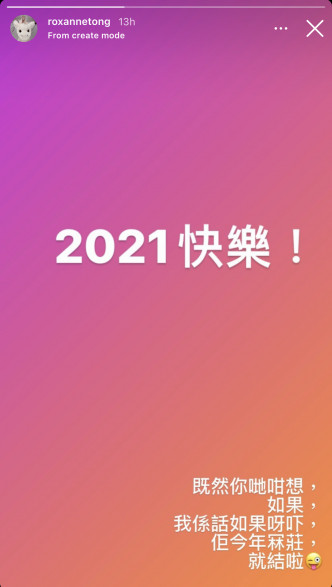 roxannetong 13h
From create mode

2021快樂！

既然你哋咁想，
如果，
我係話如果呀吓，
佢今年冧莊，
就結啦😜